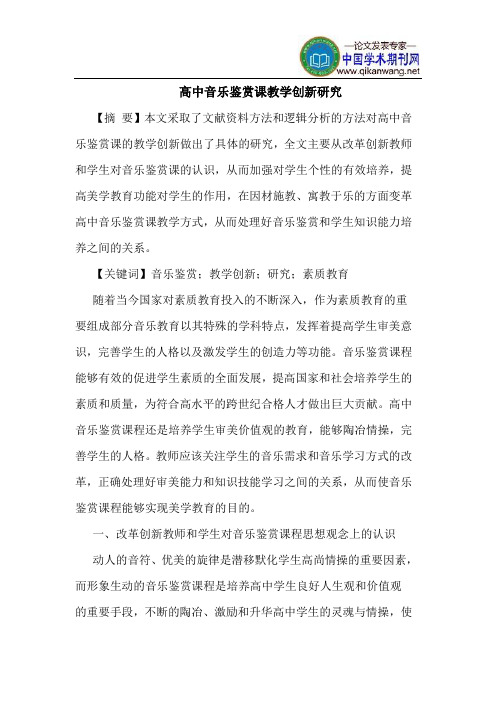 —论文发表专家—
中国学术期刊网
www.qikanwang.net

高中音乐鉴赏课教学创新研究

【摘 要】本文采取了文献资料方法和逻辑分析的方法对高中音乐鉴赏课的教学创新做出了具体的研究，全文主要从改革创新教师和学生对音乐鉴赏课的认识，从而加强对学生个性的有效培养，提高美学教育功能对学生的作用，在因材施教、寓教于乐的方面变革高中音乐鉴赏课教学方式，从而处理好音乐鉴赏和学生知识能力培养之间的关系。

【关键词】音乐鉴赏；教学创新；研究；素质教育

随着当今国家对素质教育投入的不断深入，作为素质教育的重要组成部分音乐教育以其特殊的学科特点，发挥着提高学生审美意识，完善学生的人格以及激发学生的创造力等功能。音乐鉴赏课程能够有效的促进学生素质的全面发展，提高国家和社会培养学生的素质和质量，为符合高水平的跨世纪合格人才做出巨大贡献。高中音乐鉴赏课程还是培养学生审美价值观的教育，能够陶冶情操，完善学生的人格。教师应该关注学生的音乐需求和音乐学习方式的改革，正确处理好审美能力和知识技能学习之间的关系，从而使音乐鉴赏课程能够实现美学教育的目的。

一、改革创新教师和学生对音乐鉴赏课程思想观念上的认识

动人的音符、优美的旋律是潜移默化学生高尚情操的重要因素，而形象生动的音乐鉴赏课程是培养高中学生良好人生观和价值观的重要手段，不断的陶冶、激励和升华高中学生的灵魂与情操，使